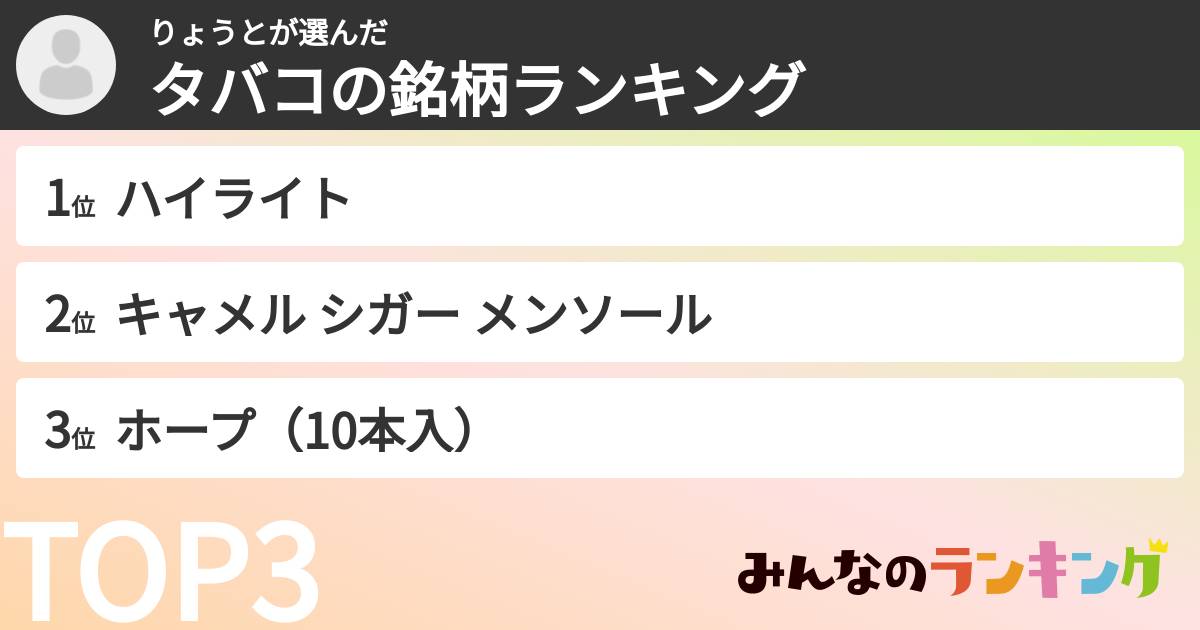 りょうとが選んだ
タバコの銘柄ランキング

1位 ハイライト

2位 キャメル シガー メンソール

3位 ホープ（10本入）

TOP3

みんなのランキング